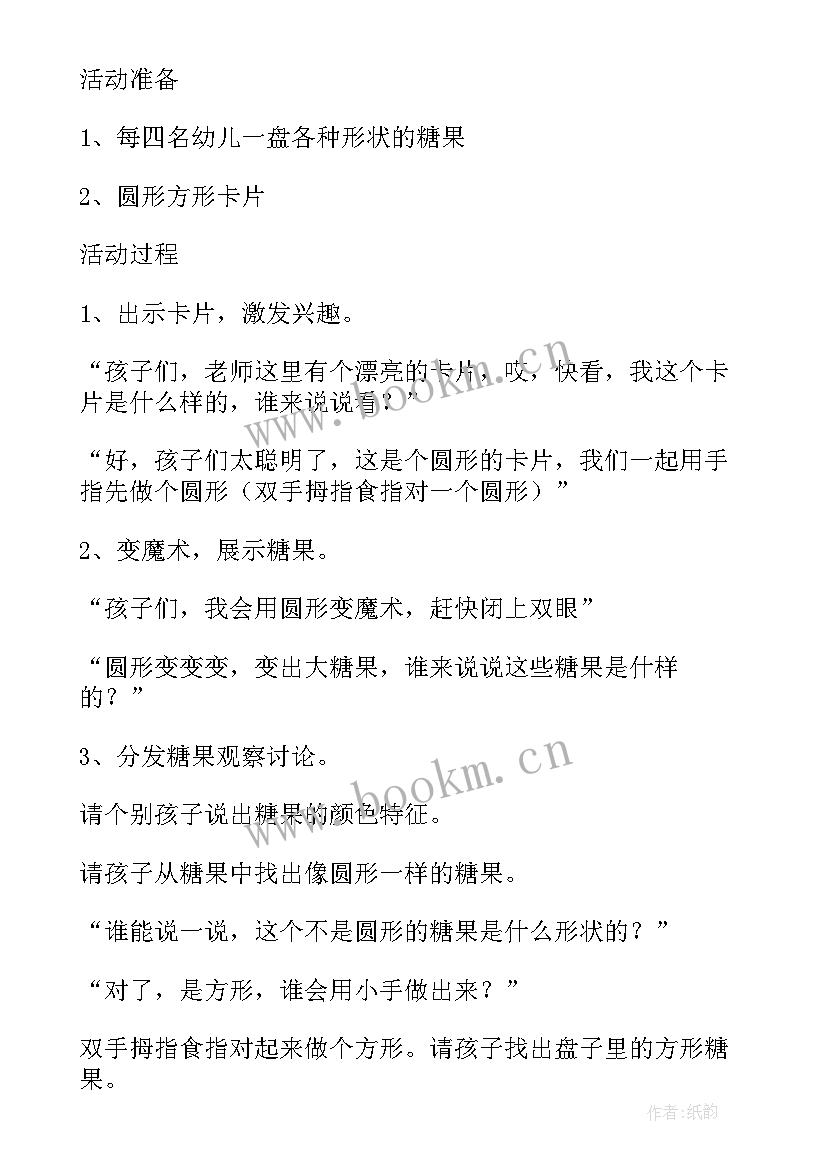 活动准备

1、每四名幼儿一盘各种形状的糖果

2、圆形方形卡片

活动过程

1、出示卡片，激发兴趣。

“孩子们，老师这里有个漂亮的卡片，哎，快看，我这个卡片是什么样的，谁来说说看？”

“好，孩子们太聪明了，这是个圆形的卡片，我们一起用手指先做个圆形（双手拇指食指对一个圆形）”

2、变魔术，展示糖果。

“孩子们，我会用圆形变魔术，赶快闭上双眼”

“圆形变变变，变出大糖果，谁来说说这些糖果是什样的？”

3、分发糖果观察讨论。

请个别孩子说出糖果的颜色特征。

请孩子从糖果中找出像圆形一样的糖果。

“谁能说一说，这个不是圆形的糖果是什么形状的？”

“对了，是方形，谁会用小手做出来？”

双手拇指食指对起来做个方形。请孩子找出盘子里的方形糖果。

www.bookm.cn

www.bookm.cn

作者:纸韵